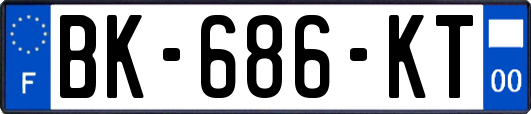 F
BK-686-KT
00